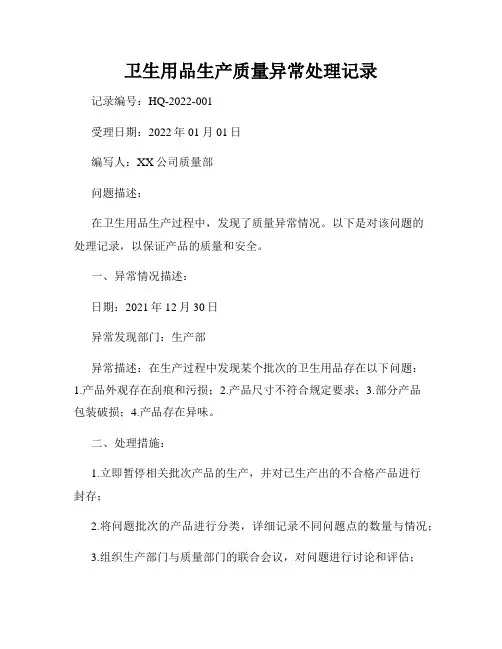 卫生用品生产质量异常处理记录

记录编号：HQ-2022-001

受理日期：2022 年 01 月 01 日

编写人：XX 公司质量部

问题描述：

在卫生用品生产过程中，发现了质量异常情况。以下是对该问题的处理记录，以保证产品的质量和安全。

一、异常情况描述：

日期：2021 年 12 月 30 日

异常发现部门：生产部

异常描述：在生产过程中发现某个批次的卫生用品存在以下问题：1.产品外观存在刮痕和污损；2.产品尺寸不符合规定要求；3.部分产品包装破损；4.产品存在异味。

二、处理措施：

1.立即暂停相关批次产品的生产，并对已生产出的不合格产品进行封存；

2.将问题批次的产品进行分类，详细记录不同问题点的数量与情况；

3.组织生产部门与质量部门的联合会议，对问题进行讨论和评估；